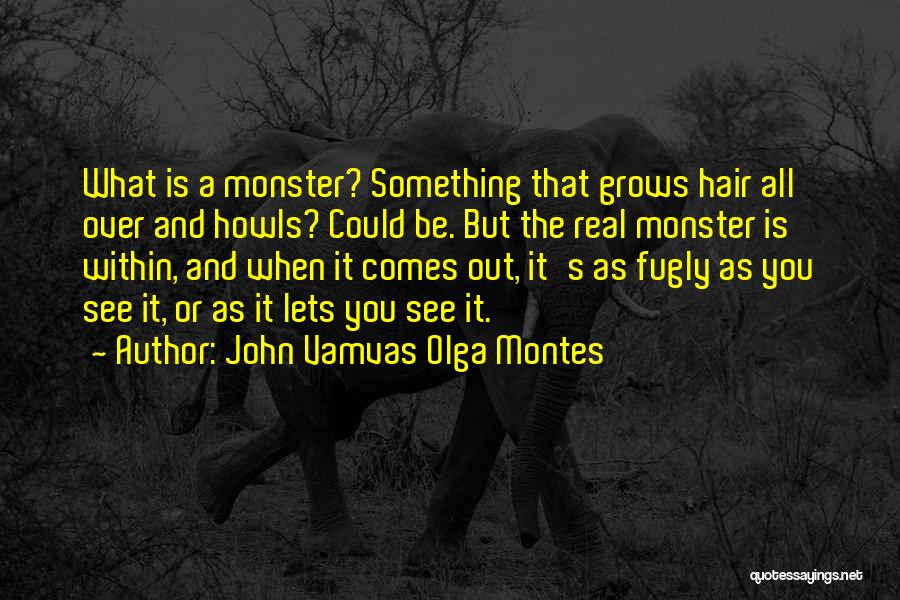 What is a monster? Something that grows hair all over and howls? Could be. But the real monster is within, and when it comes out, it s as fugly as you see it, or as it lets you see it.
- Author: John Vamvas Olga Montes

quotessayings.net